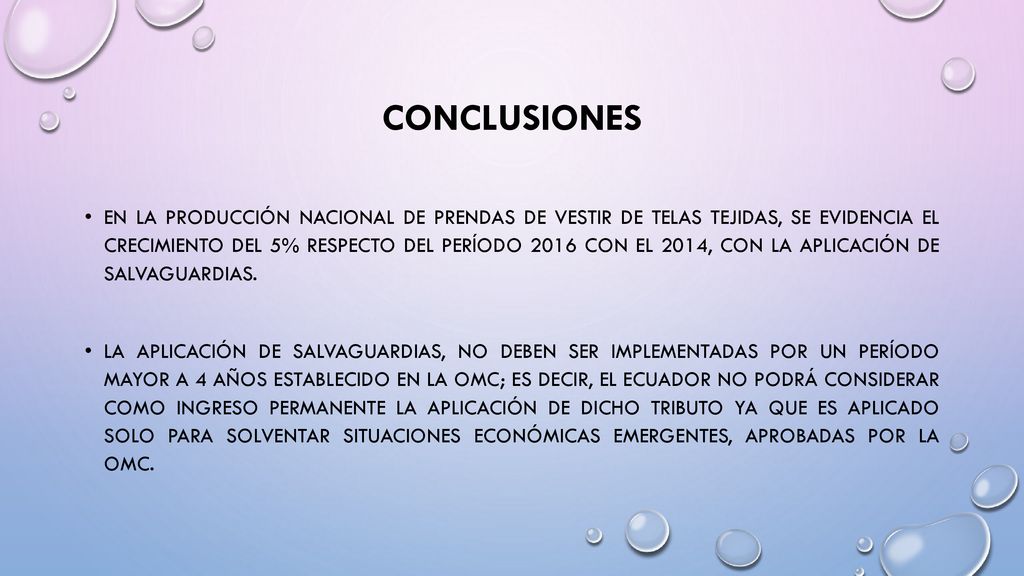 CONCLUSIONES

• EN LA PRODUCCIÓN NACIONAL DE PRENDAS DE VESTIR DE TELAS TEJIDAS, SE EVIDENCIA EL CRECIMIENTO DEL 5% RESPECTO DEL PERÍODO 2016 CON EL 2014, CON LA APLICACIÓN DE SALVAGUARDIAS.

• LA APLICACIÓN DE SALVAGUARDIAS, NO DEBEN SER IMPLEMENTADAS POR UN PERÍODO MAYOR A 4 AÑOS ESTABLECIDO EN LA OMC; ES DECIR, EL ECUADOR NO PODRÁ CONSIDERAR COMO INGRESO PERMANENTE LA APLICACIÓN DE DICHO TRIBUTO YA QUE ES APLICADO SOLO PARA SOLVENTAR SITUACIONES ECONÓMICAS EMERGENTES, APROBADAS POR LA OMC.